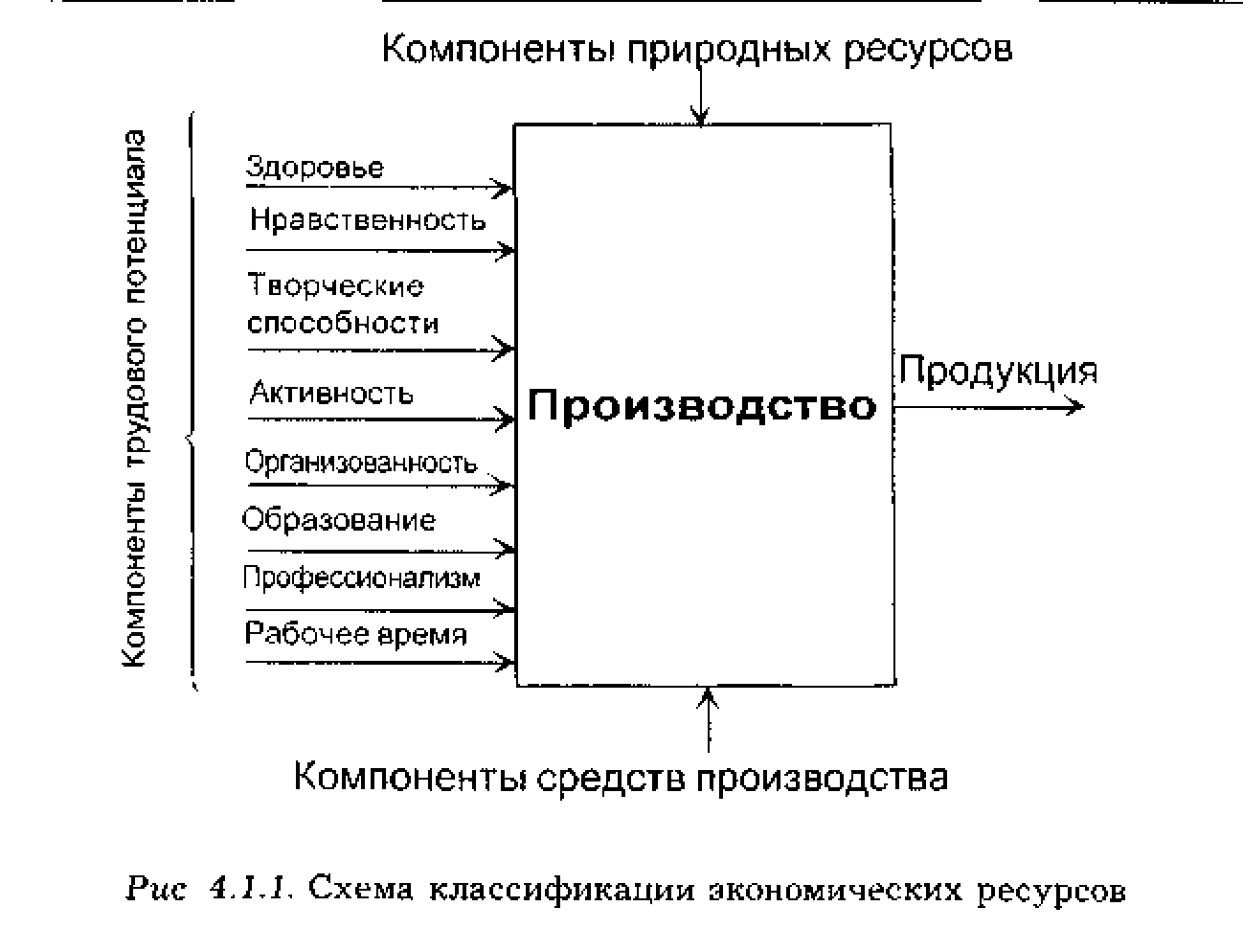 Компоненты природных ресурсов

Компоненты трудового потенциала

Здоровье
Нравственность
Творческие способности
Активность
Организованность
Образование
Профессионализм
Рабочее время

Производство

Продукция

Компоненты средств производства

Рис 4.1.1. Схема классификации экономических ресурсов